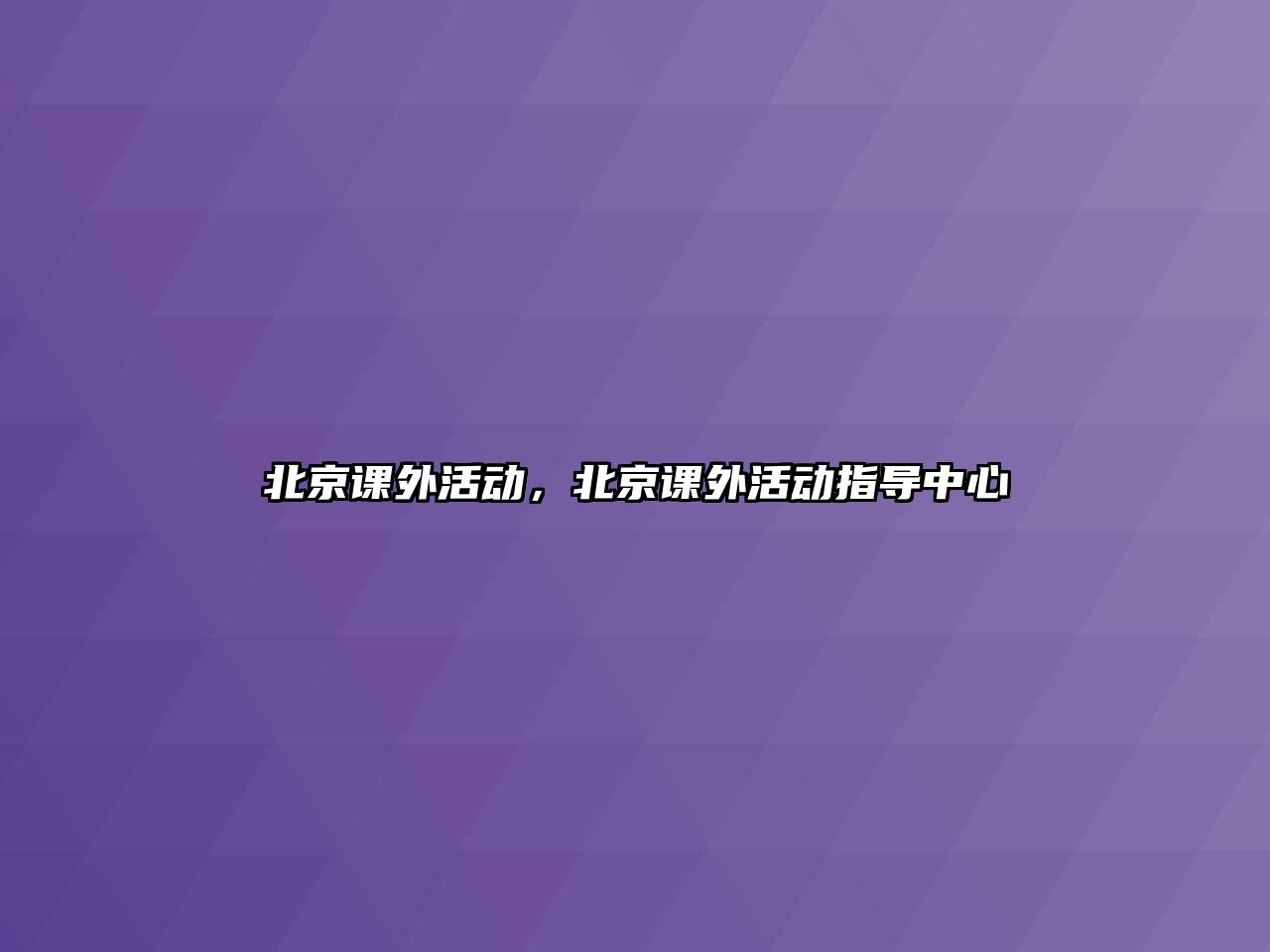 北京课外活动，北京课外活动指导中心